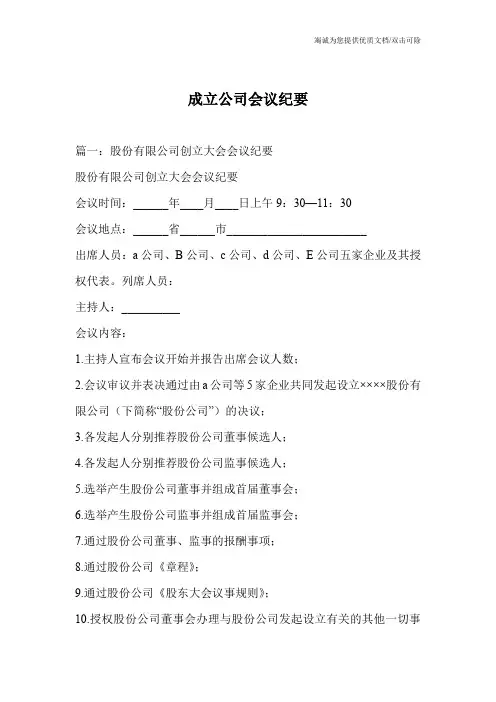 竭诚为您提供优质文档/双击可除

成立公司会议纪要

篇一：股份有限公司创立大会会议纪要

股份有限公司创立大会会议纪要

会议时间：______年____月____日上午 9：30—11：30

会议地点：______省______市________________________

出席人员：a 公司、B 公司、c 公司、d 公司、E 公司五家企业及其授权代表。列席人员：

主持人：__________

会议内容：

1.主持人宣布会议开始并报告出席会议人数；

2.会议审议并表决通过由 a 公司等 5 家企业共同发起设立××××股份有限公司（下简称“股份公司”）的决议；

3.各发起人分别推荐股份公司董事候选人；

4.各发起人分别推荐股份公司监事候选人；

5.选举产生股份公司董事并组成首届董事会；

6.选举产生股份公司监事并组成首届监事会；

7.通过股份公司董事、监事的报酬事项；

8.通过股份公司《章程》；

9.通过股份公司《股东大会议事规则》；

10.授权股份公司董事会办理与股份公司发起设立有关的其他一切事